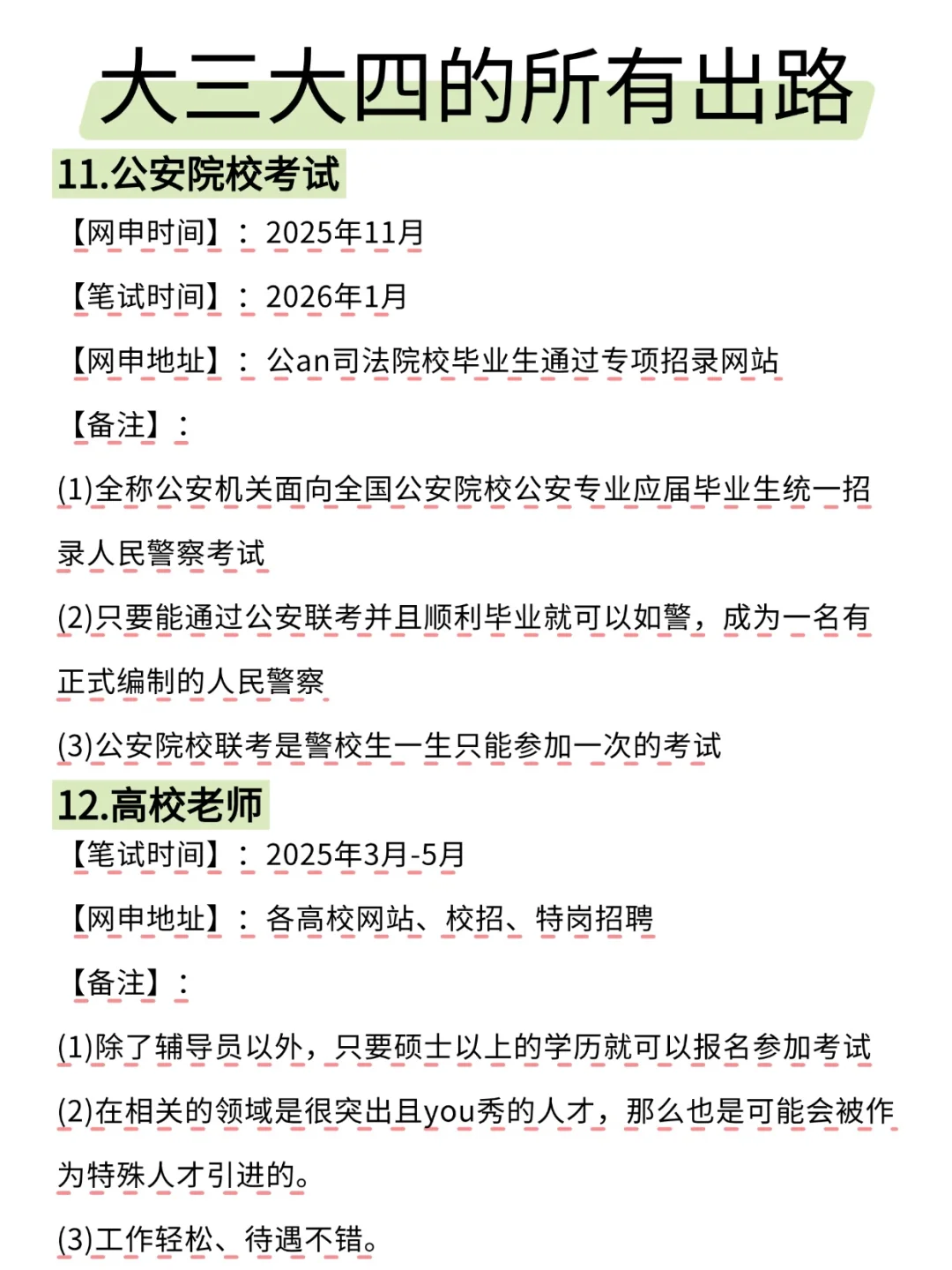 大三大四的所有出路

11.公安院校考试

【网申时间】：2025年11月

【笔试时间】：2026年1月

【网申地址】：公an司法院校毕业生通过专项招录网站

【备注】：

(1)全称公安机关面向全国公安院校公安专业应届毕业生统一招录人民警察考试

(2)只要能通过公安联考并且顺利毕业就可以如警，成为一名有正式编制的人民警察

(3)公安院校联考是警校生一生只能参加一次的考试

12.高校老师

【笔试时间】：2025年3月-5月

【网申地址】：各高校网站、校招、特岗招聘

【备注】：

(1)除了辅导员以外，只要硕士以上的学历就可以报名参加考试

(2)在相关的领域是很突出且you秀的人才，那么也是可能会被作为特殊人才引进的。

(3)工作轻松、待遇不错。